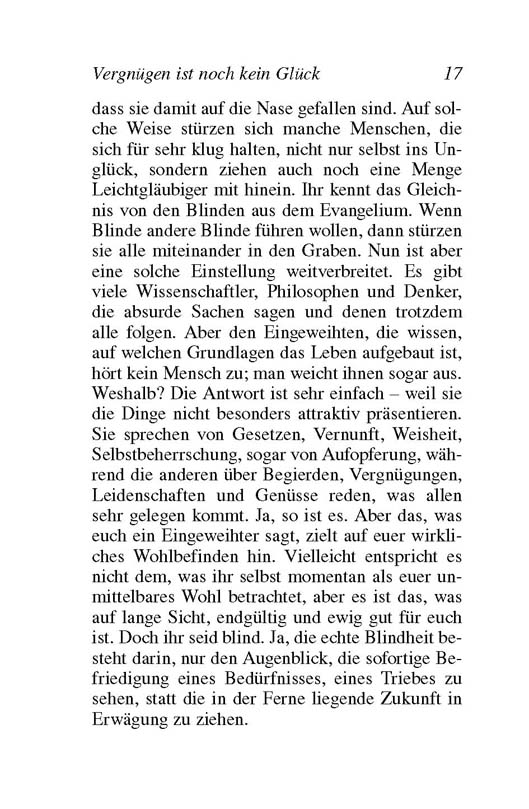 Vergnügen ist noch kein Glück 17

dass sie damit auf die Nase gefallen sind. Auf solche Weise stürzen sich manche Menschen, die sich für sehr klug halten, nicht nur selbst ins Unglück, sondern ziehen auch noch eine Menge Leichtgläubiger mit hinein. Ihr kennt das Gleichnis von den Blinden aus dem Evangelium. Wenn Blinde andere Blinde führen wollen, dann stürzen sie alle miteinander in den Graben. Nun ist aber eine solche Einstellung weitverbreitet. Es gibt viele Wissenschaftler, Philosophen und Denker, die absurde Sachen sagen und denen trotzdem alle folgen. Aber den Eingeweihten, die wissen, auf welchen Grundlagen das Leben aufgebaut ist, hört kein Mensch zu; man weicht ihnen sogar aus. Weshalb? Die Antwort ist sehr einfach – weil sie die Dinge nicht besonders attraktiv präsentieren. Sie sprechen von Gesetzen, Vernunft, Weisheit, Selbstbeherrschung, sogar von Aufopferung, während die anderen über Begierden, Vergnügungen, Leidenschaften und Genüsse reden, was allen sehr gelegen kommt. Ja, so ist es. Aber das, was euch ein Eingeweihter sagt, zielt auf euer wirkliches Wohlbefinden hin. Vielleicht entspricht es nicht dem, was ihr selbst momentan als euer unmittelbares Wohl betrachtet, aber es ist das, was auf lange Sicht, endgültig und ewig gut für euch ist. Doch ihr seid blind. Ja, die echte Blindheit besteht darin, nur den Augenblick, die sofortige Befriedigung eines Bedürfnisses, eines Triebes zu sehen, statt die in der Ferne liegende Zukunft in Erwägung zu ziehen.